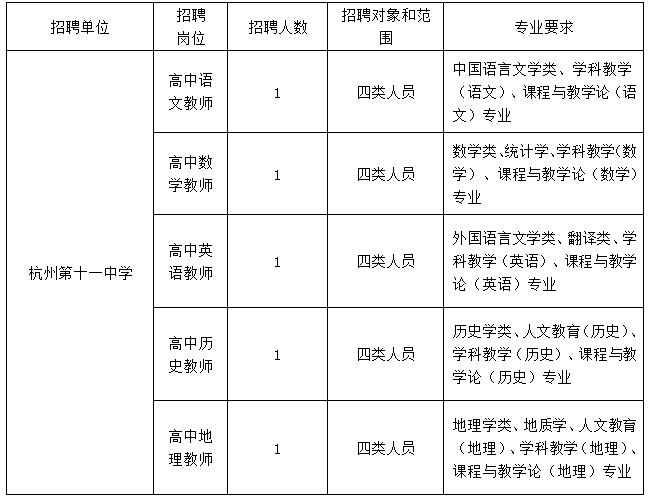 | 招聘单位 | 招聘岗位 | 招聘人数 | 招聘对象和范围 | 专业要求 |
|---|---|---|---|---|
| 杭州第十一中学 | 高中语文教师 | 1 | 四类人员 | 中国语言文学类、学科教学（语文）、课程与教学论（语文）专业 |
| | 高中数学教师 | 1 | 四类人员 | 数学类、统计学、学科教学(数学）、课程与教学论（数学）专业 |
| | 高中英语教师 | 1 | 四类人员 | 外国语言文学类、翻译类、学科教学（英语）、课程与教学论（英语）专业 |
| | 高中历史教师 | 1 | 四类人员 | 历史学类、人文教育（历史）、学科教学（历史）、课程与教学论（历史）专业 |
| | 高中地理教师 | 1 | 四类人员 | 地理学类、地质学、人文教育（地理）、学科教学（地理）、课程与教学论（地理）专业 |